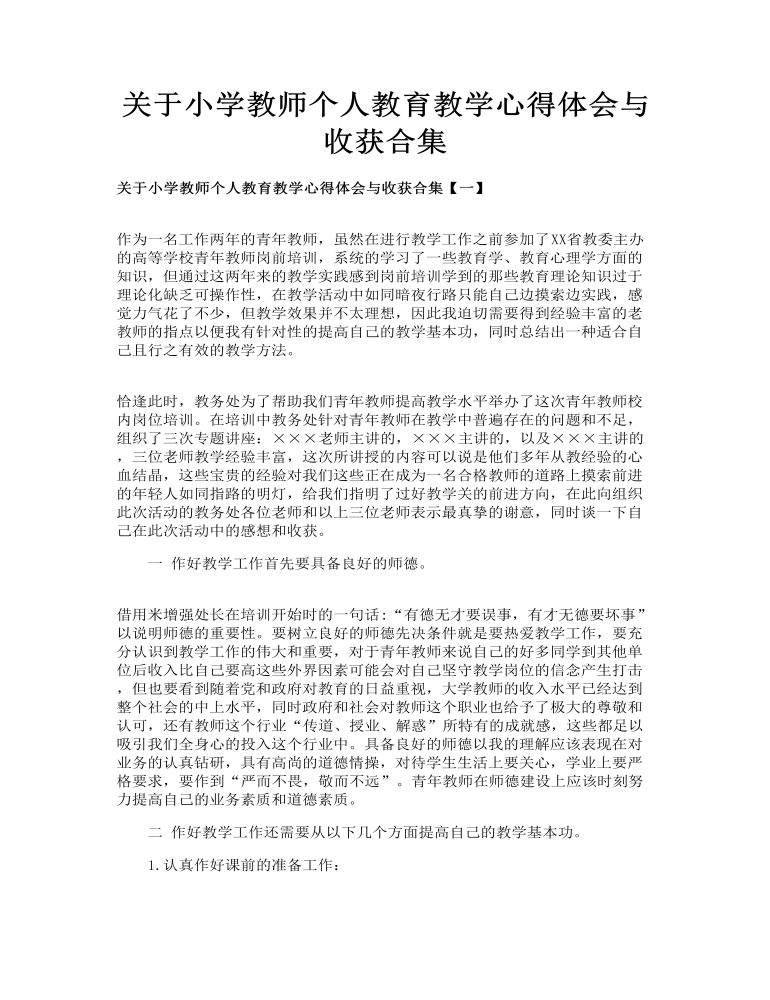 关于小学教师个人教育教学心得体会与收获合集

关于小学教师个人教育教学心得体会与收获合集【一】

作为一名工作两年的青年教师，虽然在进行教学工作之前参加了XX省教委主办的高等学校青年教师岗前培训，系统的学习了一些教育学、教育心理学方面的知识，但通过这两年来的教学实践感到岗前培训学到的那些教育理论知识过于理论化缺乏可操作性，在教学活动中如同暗夜行路只能自己边摸索边实践，感觉力气花了不少，但教学效果并不太理想，因此我迫切需要得到经验丰富的老教师的指点以便我有针对性的提高自己的教学基本功，同时总结出一种适合自己且行之有效的教学方法。

恰逢此时，教务处为了帮助我们青年教师提高教学水平举办了这次青年教师校内岗位培训。在培训中教务处针对青年教师在教学中普遍存在的问题和不足，组织了三次专题讲座：×××老师主讲的，×××主讲的，以及×××主讲的，三位老师教学经验丰富，这次所讲授的内容可以说是他们多年从教经验的心血结晶，这些宝贵的经验对我们这些正在成为一名合格教师的道路上摸索前进的年轻人如同指路的明灯，给我们指明了过好教学关的前进方向，在此向组织此次活动的教务处各位老师和以上三位老师表示最真挚的谢意，同时谈一下自己在此次活动中的感想和收获。

一 作好教学工作首先要具备良好的师德。

借用米增强处长在培训开始时的一句话：“有德无才要误事，有才无德要坏事”以说明师德的重要性。要树立良好的师德先决条件就是要热爱教学工作，要充分认识到教学工作的伟大和重要，对于青年教师来说自己的好多同学到其他单位后收入比自己要高这些外界因素可能会对自己坚守教学岗位的信念产生打击，但也要看到随着党和政府对教育的日益重视，大学教师的收入水平已经达到整个社会的中上水平，同时政府和社会对教师这个职业也给予了极大的尊敬和认可，还有教师这个行业“传道、授业、解惑”所特有的成就感，这些都足以吸引我们全身心的投入这个行业中。具备良好的师德以我的理解应该表现在对业务的认真钻研，具有高尚的道德情操，对待学生生活上要关心，学业上要严格要求，要作到“严而不畏，敬而不远”。青年教师在师德建设上应该时刻努力提高自己的业务素质和道德素质。

二 作好教学工作还需要从以下几个方面提高自己的教学基本功。

1.认真作好课前的准备工作：